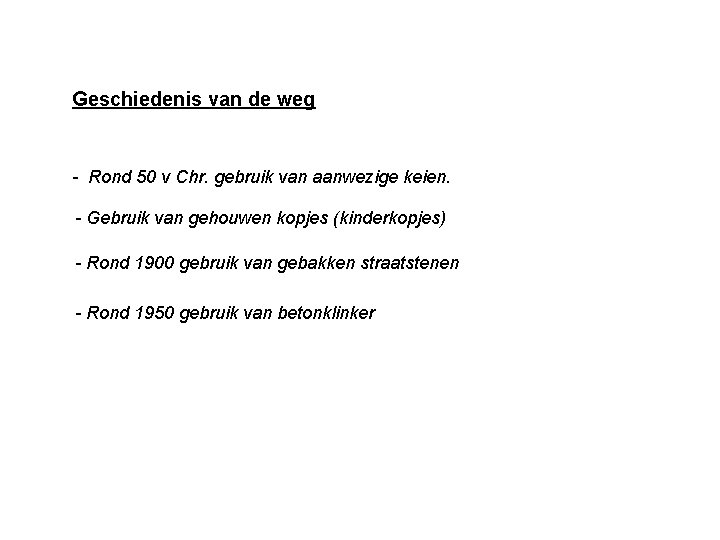 Geschiedenis van de weg

- Rond 50 v Chr. gebruik van aanwezige keien.

- Gebruik van gehouwen kopjes (kinderkopjes)

- Rond 1900 gebruik van gebakken straatstenen

- Rond 1950 gebruik van betonklinker